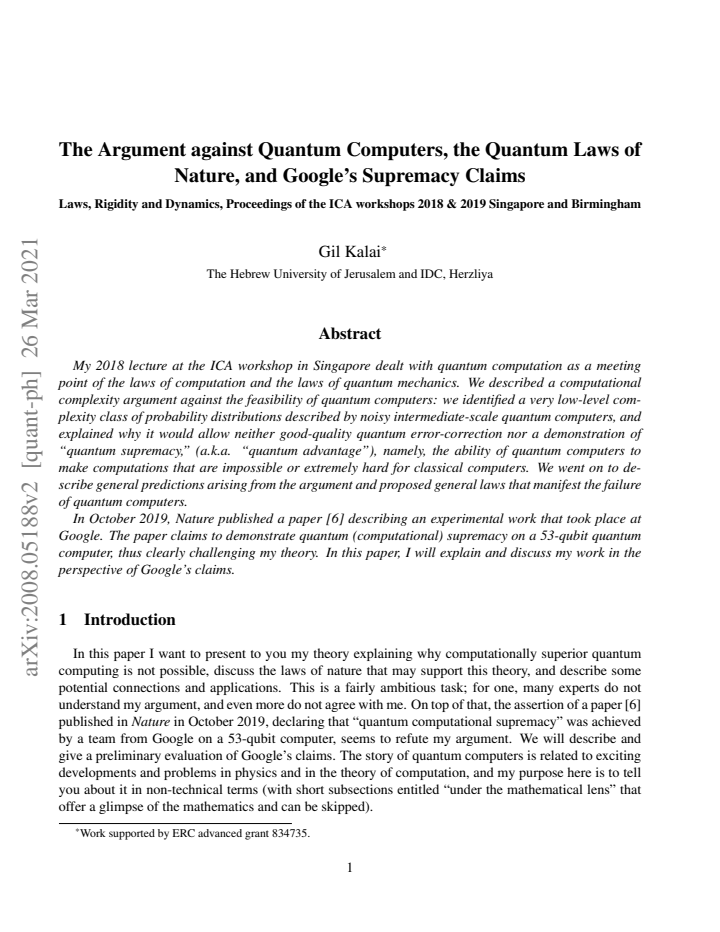 arXiv:2008.05188v2 [quant-ph] 26 Mar 2021

The Argument against Quantum Computers, the Quantum Laws of Nature, and Google's Supremacy Claims

Laws, Rigidity and Dynamics, Proceedings of the ICA workshops 2018 & 2019 Singapore and Birmingham

Gil Kalai*

The Hebrew University of Jerusalem and IDC, Herzliya

Abstract

My 2018 lecture at the ICA workshop in Singapore dealt with quantum computation as a meeting point of the laws of computation and the laws of quantum mechanics. We described a computational complexity argument against the feasibility of quantum computers: we identified a very low-level complexity class of probability distributions described by noisy intermediate-scale quantum computers, and explained why it would allow neither good-quality quantum error-correction nor a demonstration of "quantum supremacy," (a.k.a. "quantum advantage"), namely, the ability of quantum computers to make computations that are impossible or extremely hard for classical computers. We went on to describe general predictions arising from the argument and proposed general laws that manifest the failure of quantum computers.

In October 2019, Nature published a paper [6] describing an experimental work that took place at Google. The paper claims to demonstrate quantum (computational) supremacy on a 53-qubit quantum computer, thus clearly challenging my theory. In this paper, I will explain and discuss my work in the perspective of Google's claims.

1 Introduction

In this paper I want to present to you my theory explaining why computationally superior quantum computing is not possible, discuss the laws of nature that may support this theory, and describe some potential connections and applications. This is a fairly ambitious task; for one, many experts do not understand my argument, and even more do not agree with me. On top of that, the assertion of a paper [6] published in Nature in October 2019, declaring that "quantum computational supremacy" was achieved by a team from Google on a 53-qubit computer, seems to refute my argument. We will describe and give a preliminary evaluation of Google's claims. The story of quantum computers is related to exciting developments and problems in physics and in the theory of computation, and my purpose here is to tell you about it in non-technical terms (with short subsections entitled "under the mathematical lens" that offer a glimpse of the mathematics and can be skipped).

*Work supported by ERC advanced grant 834735.

1